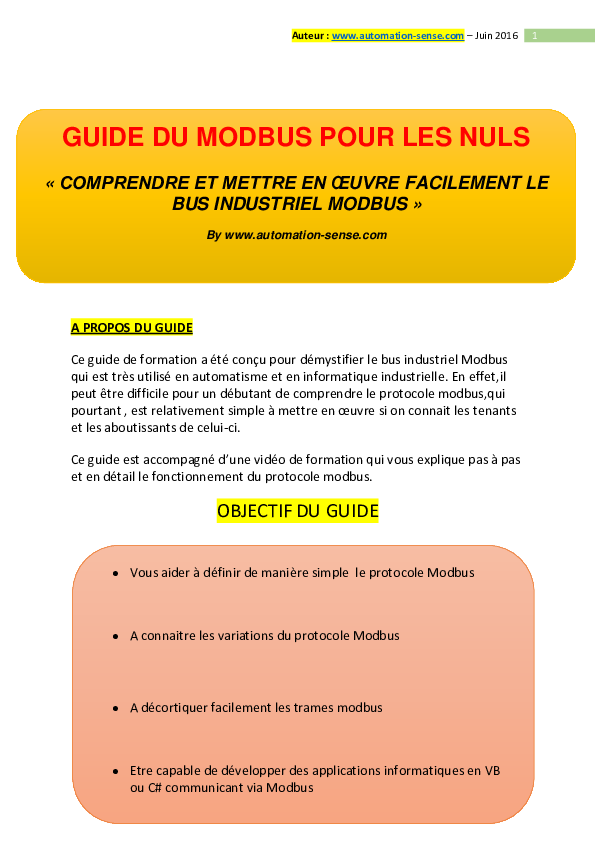 Auteur : www.automation-sense.com – Juin 2016 1

GUIDE DU MODBUS POUR LES NULS

« COMPRENDRE ET METTRE EN ŒUVRE FACILEMENT LE BUS INDUSTRIEL MODBUS »

By www.automation-sense.com

A PROPOS DU GUIDE

Ce guide de formation a été conçu pour démystifier le bus industriel Modbus qui est très utilisé en automatisme et en informatique industrielle. En effet,il peut être difficile pour un débutant de comprendre le protocole modbus,qui pourtant , est relativement simple à mettre en œuvre si on connait les tenants et les aboutissants de celui-ci.

Ce guide est accompagné d'une vidéo de formation qui vous explique pas à pas et en détail le fonctionnement du protocole modbus.

OBJECTIF DU GUIDE

• Vous aider à définir de manière simple le protocole Modbus

• A connaitre les variations du protocole Modbus

• A décortiquer facilement les trames modbus

• Etre capable de développer des applications informatiques en VB ou C# communicant via Modbus